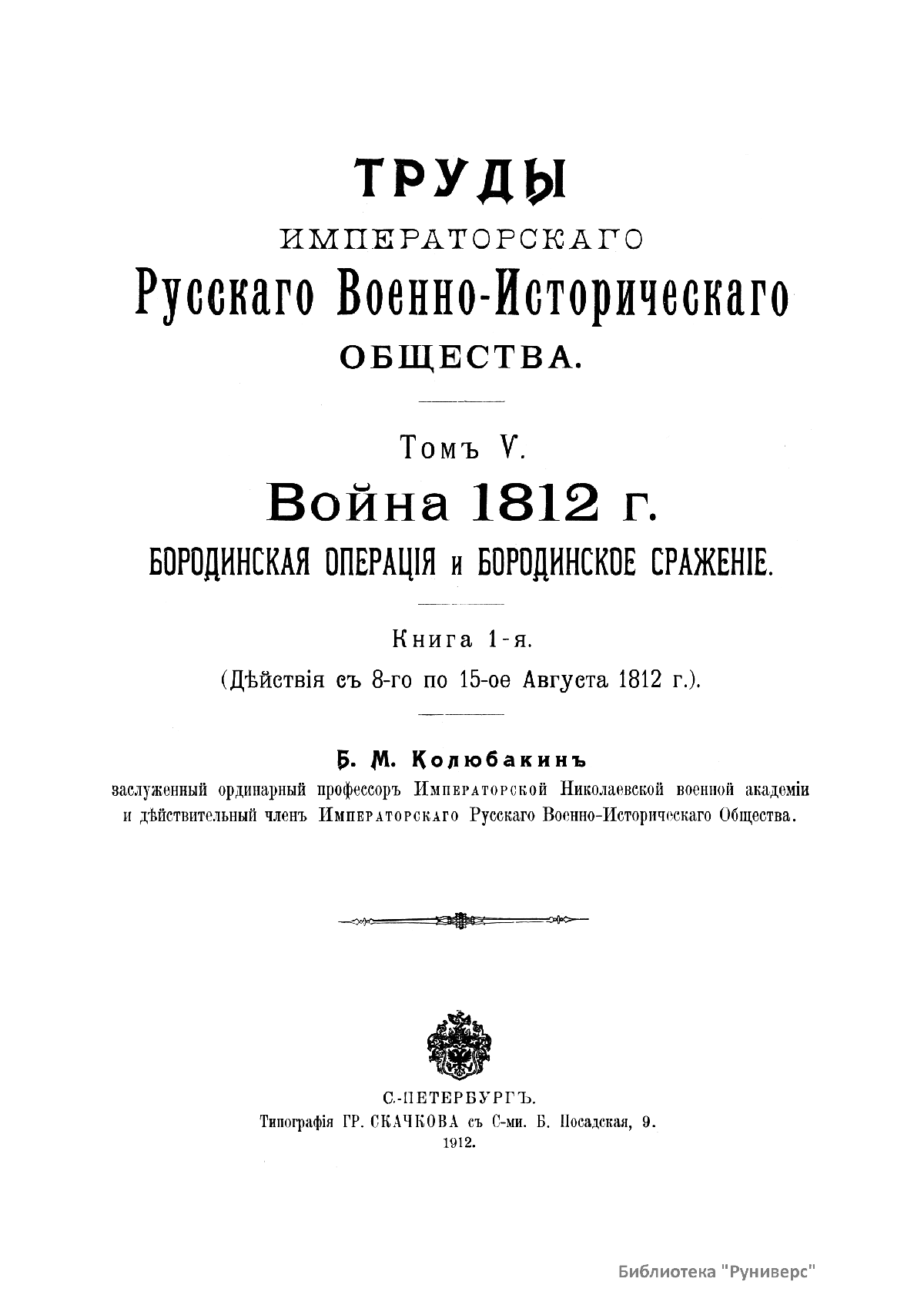 ТРУДЫ
ИМПЕРАТОРСКАГО
Русскаго Военно-Историческаго
ОБЩЕСТВА.

Томъ V.
Война 1812 г.
БОРОДИНСКАЯ ОПЕРАЦІЯ и БОРОДИНСКОЕ СРАЖЕНІЕ.

Книга 1-я.
(Дѣйствія съ 8-го по 15-ое Августа 1812 г.).

Б. М. Колюбакинъ
заслуженный ординарный профессоръ Императорской Николаевской военной академіи и дѣйствительный членъ Императорскаго Русскаго Военно-Историческаго Общества.

С.-ПЕТЕРБУРГЪ.
Типографія ГР. СКАЧКОВА съ С-ми. Б. Посадская, 9.
1912.

Библиотека "Руниверс"